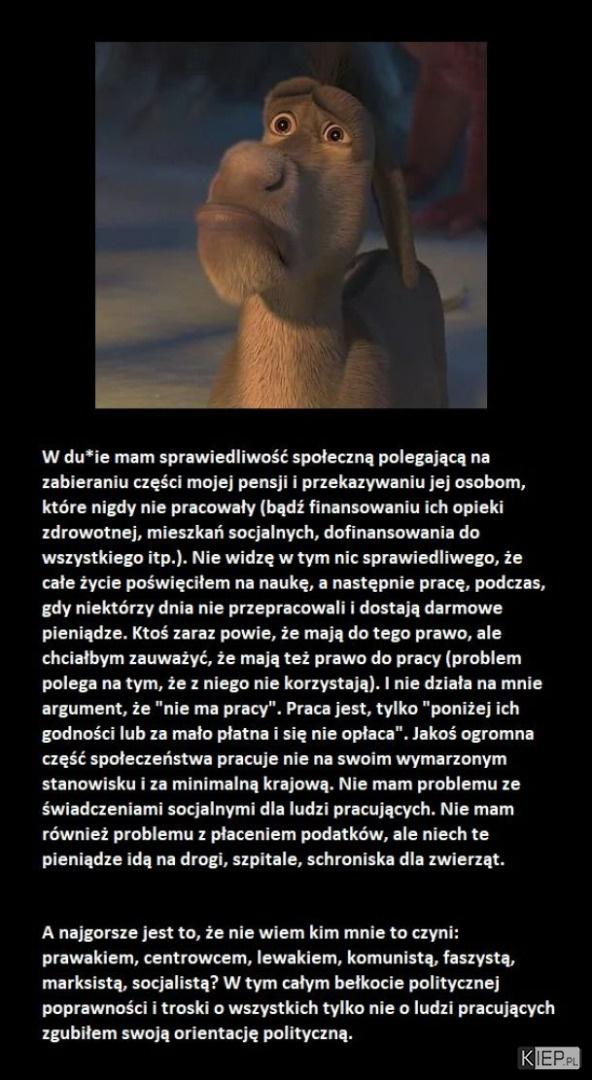 W du*ie mam sprawiedliwość społeczną polegającą na zabieraniu części mojej pensji i przekazywaniu jej osobom, które nigdy nie pracowały (bądź finansowaniu ich opieki zdrowotnej, mieszkań socjalnych, dofinansowania do wszystkiego itp.). Nie widzę w tym nic sprawiedliwego, że całe życie poświęciłem na naukę, a następnie pracę, podczas, gdy niektórzy dnia nie przepracowali i dostają darmowe pieniądze. Ktoś zaraz powie, że mają do tego prawo, ale chciałbym zauważyć, że mają też prawo do pracy (problem polega na tym, że z niego nie korzystają). I nie działa na mnie argument, że "nie ma pracy". Praca jest, tylko "poniżej ich godności lub za mało płatna i się nie opłaca". Jakoś ogromna część społeczeństwa pracuje nie na swoim wymarzonym stanowisku i za minimalną krajową. Nie mam problemu ze świadczeniami socjalnymi dla ludzi pracujących. Nie mam również problemu z płaceniem podatków, ale niech te pieniądze idą na drogi, szpitale, schroniska dla zwierząt.

A najgorsze jest to, że nie wiem kim mnie to czyni: prawakiem, centrowcem, lewakiem, komunistą, faszystą, marksistą, socjalistą? W tym całym bełkocie politycznej poprawności i troski o wszystkich tylko nie o ludzi pracujących zgubiłem swoją orientację polityczną.

KIEP.PL